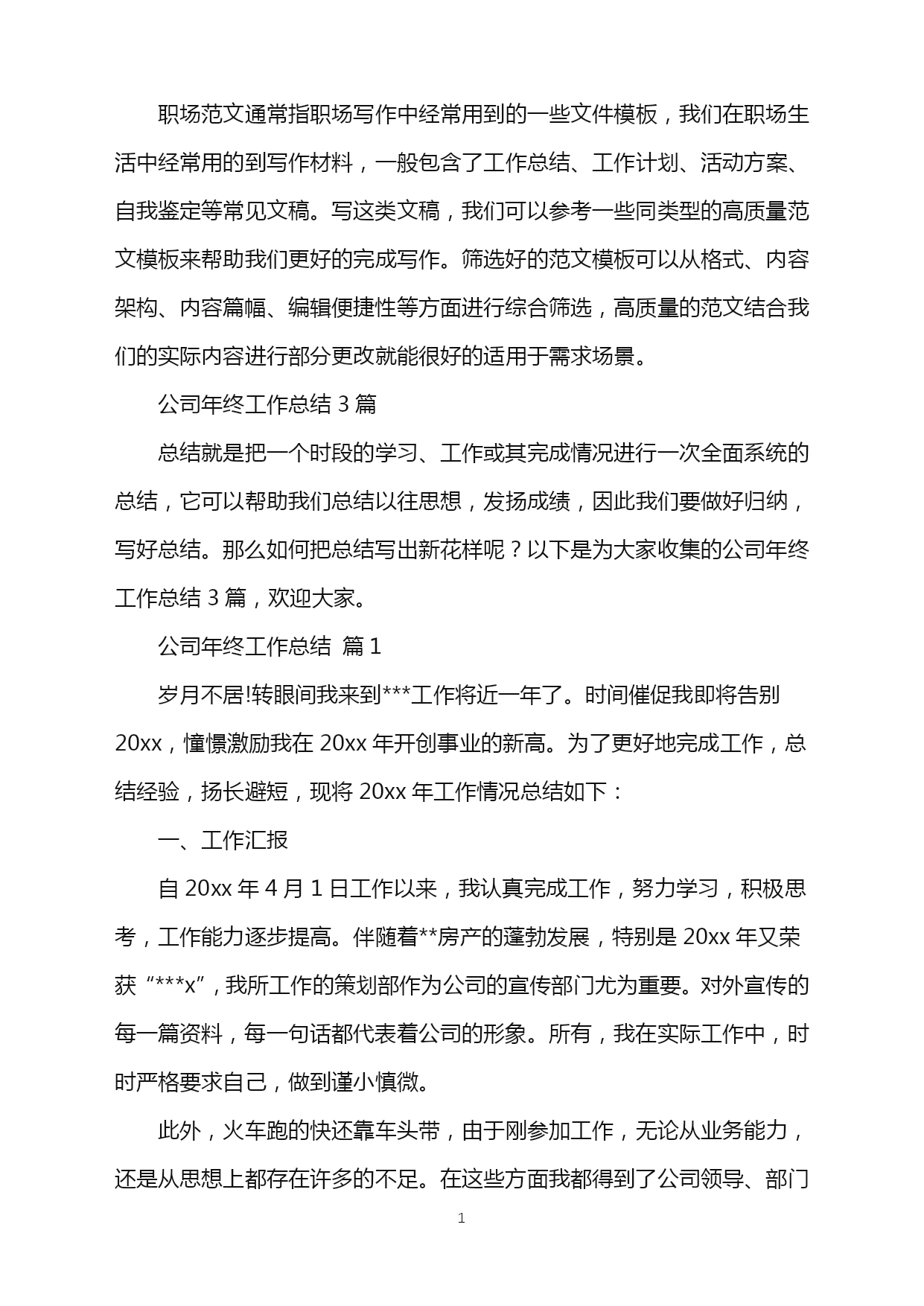 职场范文通常指职场写作中经常用到的一些文件模板，我们在职场生活中经常用的到写作材料，一般包含了工作总结、工作计划、活动方案、自我鉴定等常见文稿。写这类文稿，我们可以参考一些同类型的高质量范文模板来帮助我们更好的完成写作。筛选好的范文模板可以从格式、内容架构、内容篇幅、编辑便捷性等方面进行综合筛选，高质量的范文结合我们的实际内容进行部分更改就能很好的适用于需求场景。

公司年终工作总结 3 篇

总结就是把一个时段的学习、工作或其完成情况进行一次全面系统的总结，它可以帮助我们总结以往思想，发扬成绩，因此我们要做好归纳，写好总结。那么如何把总结写出新花样呢？以下是为大家收集的公司年终工作总结 3 篇，欢迎大家。

公司年终工作总结 篇 1

岁月不居!转眼间我来到***工作将近一年了。时间催促我即将告别 20xx，憧憬激励我在 20xx 年开创事业的新高。为了更好地完成工作，总结经验，扬长避短，现将 20xx 年工作情况总结如下：

一、工作汇报

自 20xx 年 4 月 1 日工作以来，我认真完成工作，努力学习，积极思考，工作能力逐步提高。伴随着**房产的蓬勃发展，特别是 20xx 年又荣获“***x”，我所工作的策划部作为公司的宣传部门尤为重要。对外宣传的每一篇资料，每一句话都代表着公司的形象。所有，我在实际工作中，时时严格要求自己，做到谨小慎微。

此外，火车跑的快还靠车头带，由于刚参加工作，无论从业务能力，还是从思想上都存在许多的不足。在这些方面我都得到了公司领导、部门

1